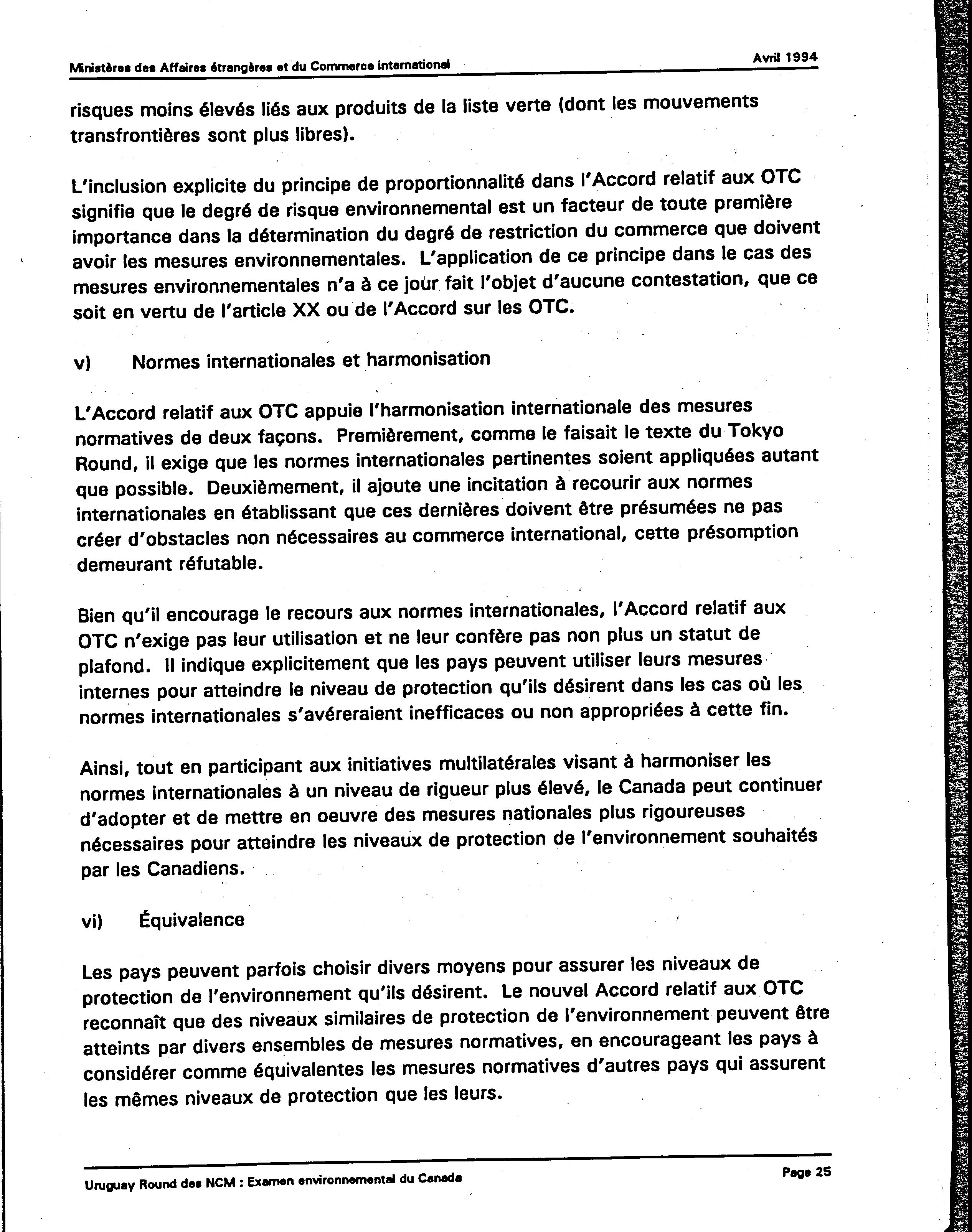 Ministères des Affaires étrangères et du Commerce international

Avril 1994

risques moins élevés liés aux produits de la liste verte (dont les mouvements transfrontières sont plus libres).

L'inclusion explicite du principe de proportionnalité dans l'Accord relatif aux OTC signifie que le degré de risque environnemental est un facteur de toute première importance dans la détermination du degré de restriction du commerce que doivent avoir les mesures environnementales. L'application de ce principe dans le cas des mesures environnementales n'a à ce jour fait l'objet d'aucune contestation, que ce soit en vertu de l'article XX ou de l'Accord sur les OTC.

v) Normes internationales et harmonisation

L'Accord relatif aux OTC appuie l'harmonisation internationale des mesures normatives de deux façons. Premièrement, comme le faisait le texte du Tokyo Round, il exige que les normes internationales pertinentes soient appliquées autant que possible. Deuxièmement, il ajoute une incitation à recourir aux normes internationales en établissant que ces dernières doivent être présumées ne pas créer d'obstacles non nécessaires au commerce international, cette présomption demeurant réfutable.

Bien qu'il encourage le recours aux normes internationales, l'Accord relatif aux OTC n'exige pas leur utilisation et ne leur confère pas non plus un statut de plafond. Il indique explicitement que les pays peuvent utiliser leurs mesures internes pour atteindre le niveau de protection qu'ils désirent dans les cas où les normes internationales s'avéreraient inefficaces ou non appropriées à cette fin.

Ainsi, tout en participant aux initiatives multilatérales visant à harmoniser les normes internationales à un niveau de rigueur plus élevé, le Canada peut continuer d'adopter et de mettre en oeuvre des mesures nationales plus rigoureuses nécessaires pour atteindre les niveaux de protection de l'environnement souhaités par les Canadiens.

vi) Équivalence

Les pays peuvent parfois choisir divers moyens pour assurer les niveaux de protection de l'environnement qu'ils désirent. Le nouvel Accord relatif aux OTC reconnaît que des niveaux similaires de protection de l'environnement peuvent être atteints par divers ensembles de mesures normatives, en encourageant les pays à considérer comme équivalentes les mesures normatives d'autres pays qui assurent les mêmes niveaux de protection que les leurs.

Uruguay Round des NCM : Examen environnemental du Canada

Page 25